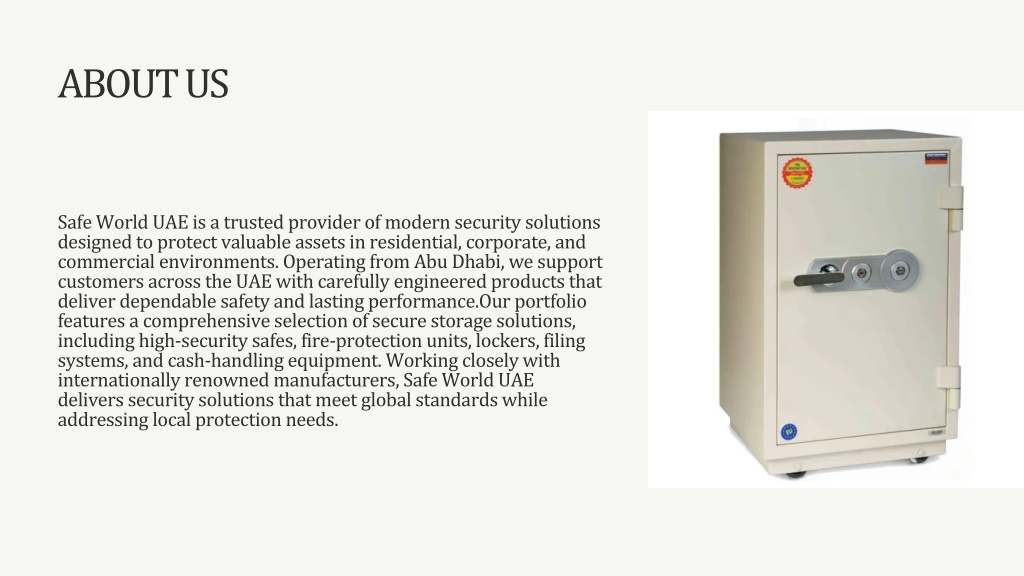 ABOUT US

Safe World UAE is a trusted provider of modern security solutions designed to protect valuable assets in residential, corporate, and commercial environments. Operating from Abu Dhabi, we support customers across the UAE with carefully engineered products that deliver dependable safety and lasting performance.Our portfolio features a comprehensive selection of secure storage solutions, including high-security safes, fire-protection units, lockers, filing systems, and cash-handling equipment. Working closely with internationally renowned manufacturers, Safe World UAE delivers security solutions that meet global standards while addressing local protection needs.